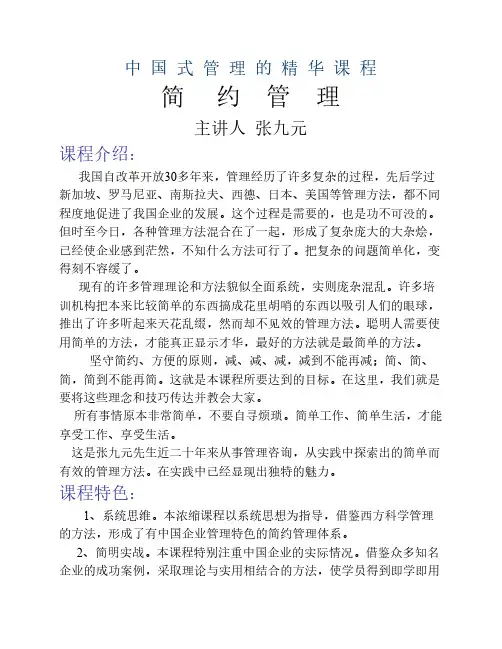 中国式管理的精华课程

简 约 管 理

主讲人 张九元

课程介绍:

我国自改革开放30多年来，管理经历了许多复杂的过程，先后学过新加坡、罗马尼亚、南斯拉夫、西德、日本、美国等管理方法，都不同程度地促进了我国企业的发展。这个过程是需要的，也是功不可没的。但时至今日，各种管理方法混合在了一起，形成了复杂庞大的大杂烩，已经使企业感到茫然，不知什么方法可行了。把复杂的问题简单化，变得刻不容缓了。

现有的许多管理理论和方法貌似全面系统，实则庞杂混乱。许多培训机构把本来比较简单的东西搞成花里胡哨的东西以吸引人们的眼球，推出了许多听起来天花乱缀，然而却不见效的管理方法。聪明人需要使用简单的方法，才能真正显示才华，最好的方法就是最简单的方法。

坚守简约、方便的原则，减、减、减，减到不能再减；简、简、简，简到不能再简。这就是本课程所要达到的目标。在这里，我们就是要将这些理念和技巧传达并教会大家。

所有事情原本非常简单，不要自寻烦琐。简单工作、简单生活，才能享受工作、享受生活。

这是张九元先生近二十年来从事管理咨询，从实践中探索出的简单而有效的管理方法。在实践中已经显现出独特的魅力。

课程特色:

1、系统思维。本浓缩课程以系统思想为指导，借鉴西方科学管理的方法，形成了有中国企业管理特色的简约管理体系。

2、简明实战。本课程特别注重中国企业的实际情况。借鉴众多知名企业的成功案例，采取理论与实用相结合的方法，使学员得到即学即用